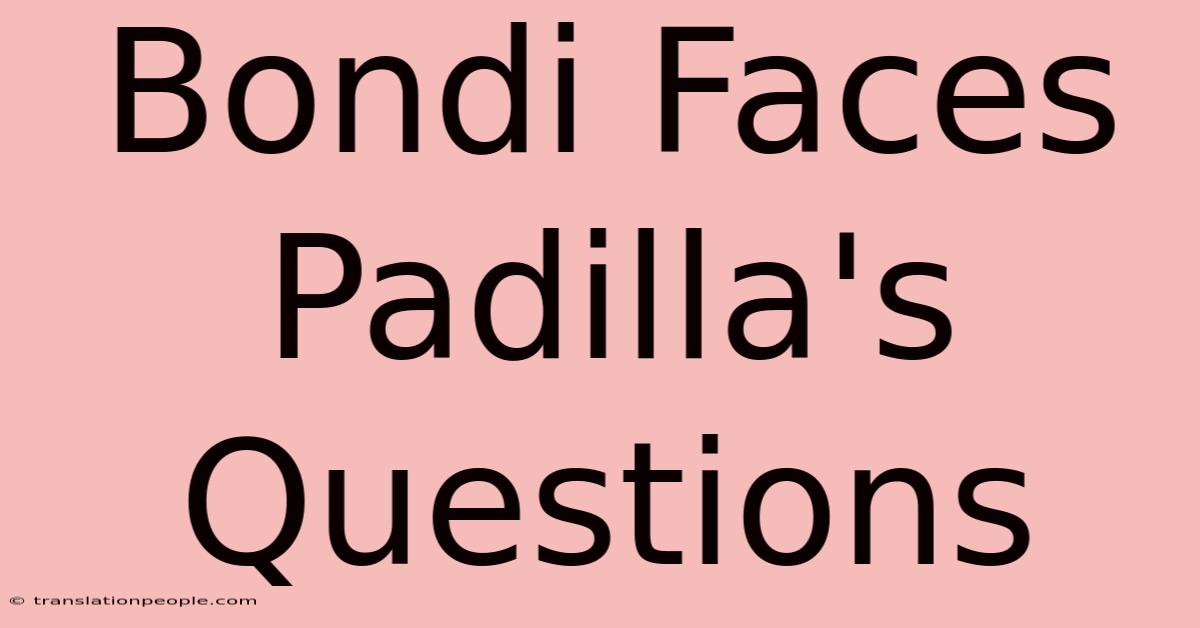 Bondi Faces Padilla's Questions

© translationpeople.com